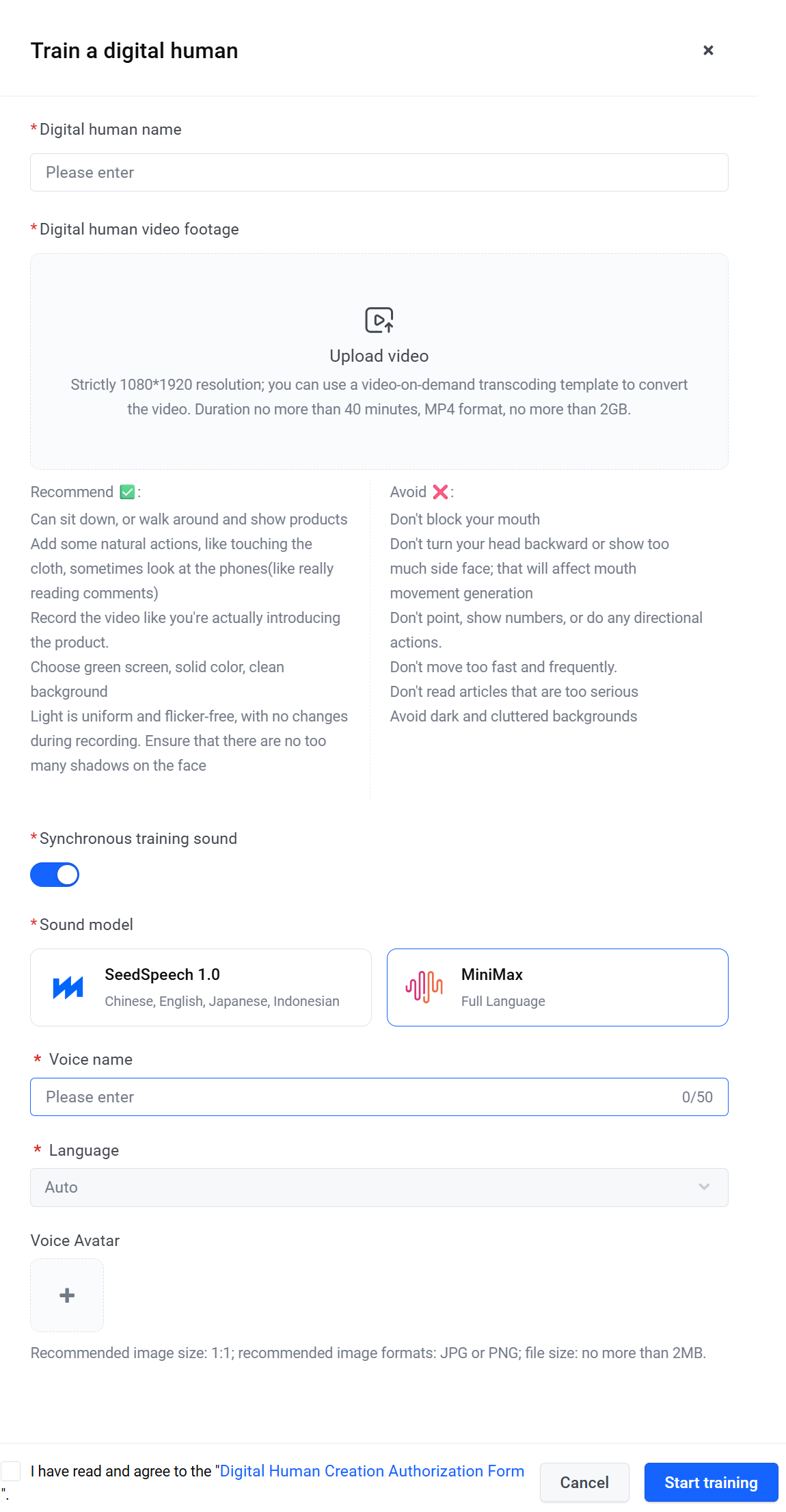 Train a digital human

×

*Digital human name

Please enter

*Digital human video footage

Upload video

Strictly 1080*1920 resolution; you can use a video-on-demand transcoding template to convert the video. Duration no more than 40 minutes, MP4 format, no more than 2GB.

Recommend ✅:

Can sit down, or walk around and show products
Add some natural actions, like touching the cloth, sometimes look at the phones(like really reading comments)
Record the video like you're actually introducing the product.
Choose green screen, solid color, clean background
Light is uniform and flicker-free, with no changes during recording. Ensure that there are no too many shadows on the face

Avoid ❌:

Don't block your mouth
Don't turn your head backward or show too much side face; that will affect mouth movement generation
Don't point, show numbers, or do any directional actions.
Don't move too fast and frequently.
Don't read articles that are too serious
Avoid dark and cluttered backgrounds

*Synchronous training sound

*Sound model

SeedSpeech 1.0
Chinese, English, Japanese, Indonesian

MiniMax
Full Language

* Voice name

Please enter 0/50

* Language

Auto

Voice Avatar

+

Recommended image size: 1:1; recommended image formats: JPG or PNG; file size: no more than 2MB.

I have read and agree to the "Digital Human Creation Authorization Form ".

Cancel

Start training